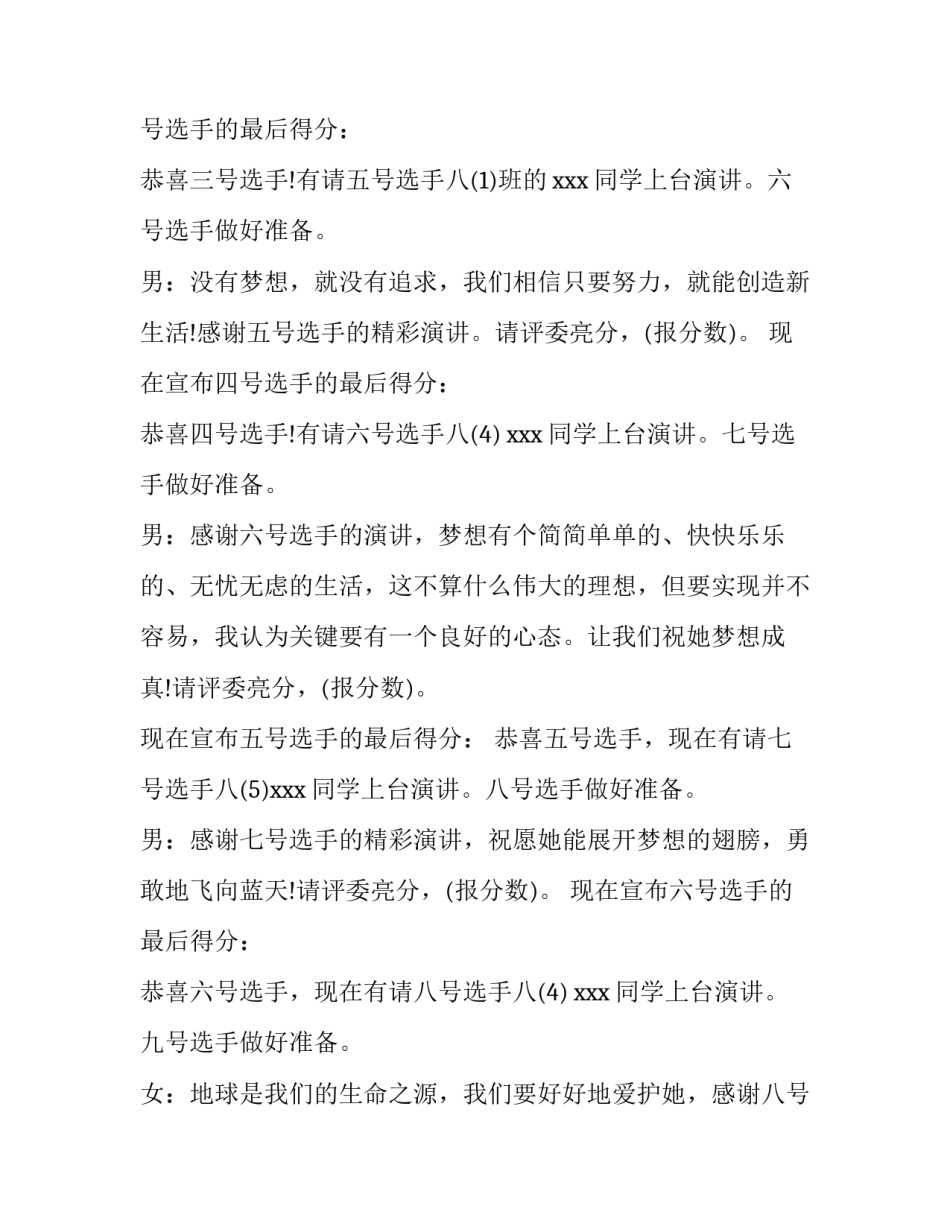 号选手的最后得分：

恭喜三号选手!有请五号选手八(1)班的 xxx 同学上台演讲。六号选手做好准备。

男：没有梦想，就没有追求，我们相信只要努力，就能创造新生活!感谢五号选手的精彩演讲。请评委亮分，(报分数)。 现在宣布四号选手的最后得分：

恭喜四号选手!有请六号选手八(4) xxx 同学上台演讲。七号选手做好准备。

男：感谢六号选手的演讲，梦想有个简简单单的、快快乐乐的、无忧无虑的生活，这不算什么伟大的理想，但要实现并不容易，我认为关键要有一个良好的心态。让我们祝她梦想成真!请评委亮分，(报分数)。

现在宣布五号选手的最后得分： 恭喜五号选手，现在有请七号选手八(5)xxx 同学上台演讲。八号选手做好准备。

男：感谢七号选手的精彩演讲，祝愿她能展开梦想的翅膀，勇敢地飞向蓝天!请评委亮分，(报分数)。 现在宣布六号选手的最后得分：

恭喜六号选手，现在有请八号选手八(4) xxx 同学上台演讲。九号选手做好准备。

女：地球是我们的生命之源，我们要好好地爱护她，感谢八号